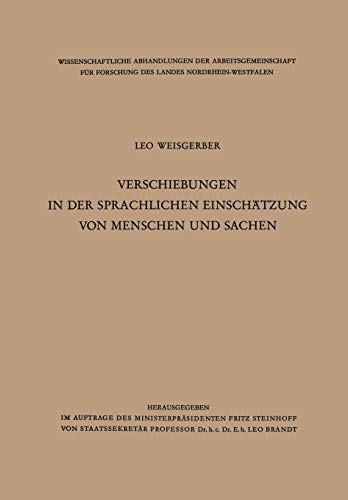 WISSENSCHAFTLICHE ABHANDLUNGEN DER ARBEITSGEMEINSCHAFT FÜR FORSCHUNG DES LANDES NORDRHEIN-WESTFALEN

LEO WEISGERBER

VERSCHIEBUNGEN IN DER SPRACHLICHEN EINSCHÄTZUNG VON MENSCHEN UND SACHEN

HERAUSGEGEBEN
IM AUFTRAGE DES MINISTERPRÄSIDENTEN FRITZ STEINHOFF
VON STAATSSEKRETÄR PROFESSOR Dr. h. c. Dr. E. h. LEO BRANDT